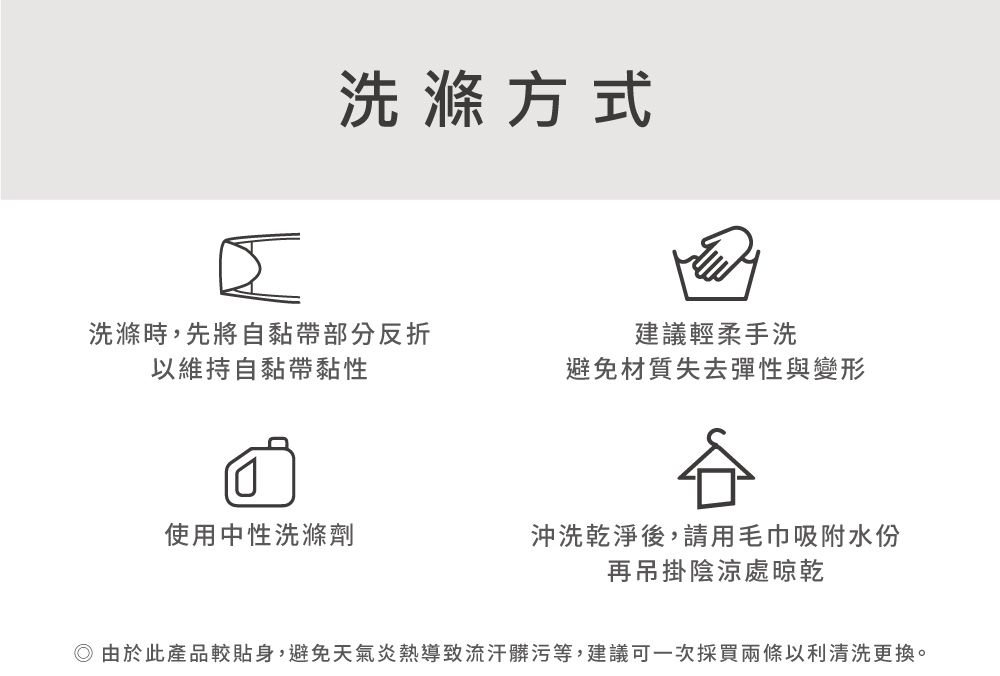 洗滌方式

洗滌時，先將自黏帶部分反折
以維持自黏帶黏性

建議輕柔手洗
避免材質失去彈性與變形

使用中性洗滌劑

沖洗乾淨後，請用毛巾吸附水份
再吊掛陰涼處晾乾

◎ 由於此產品較貼身，避免天氣炎熱導致流汗髒污等，建議可一次採買兩條以利清洗更換。